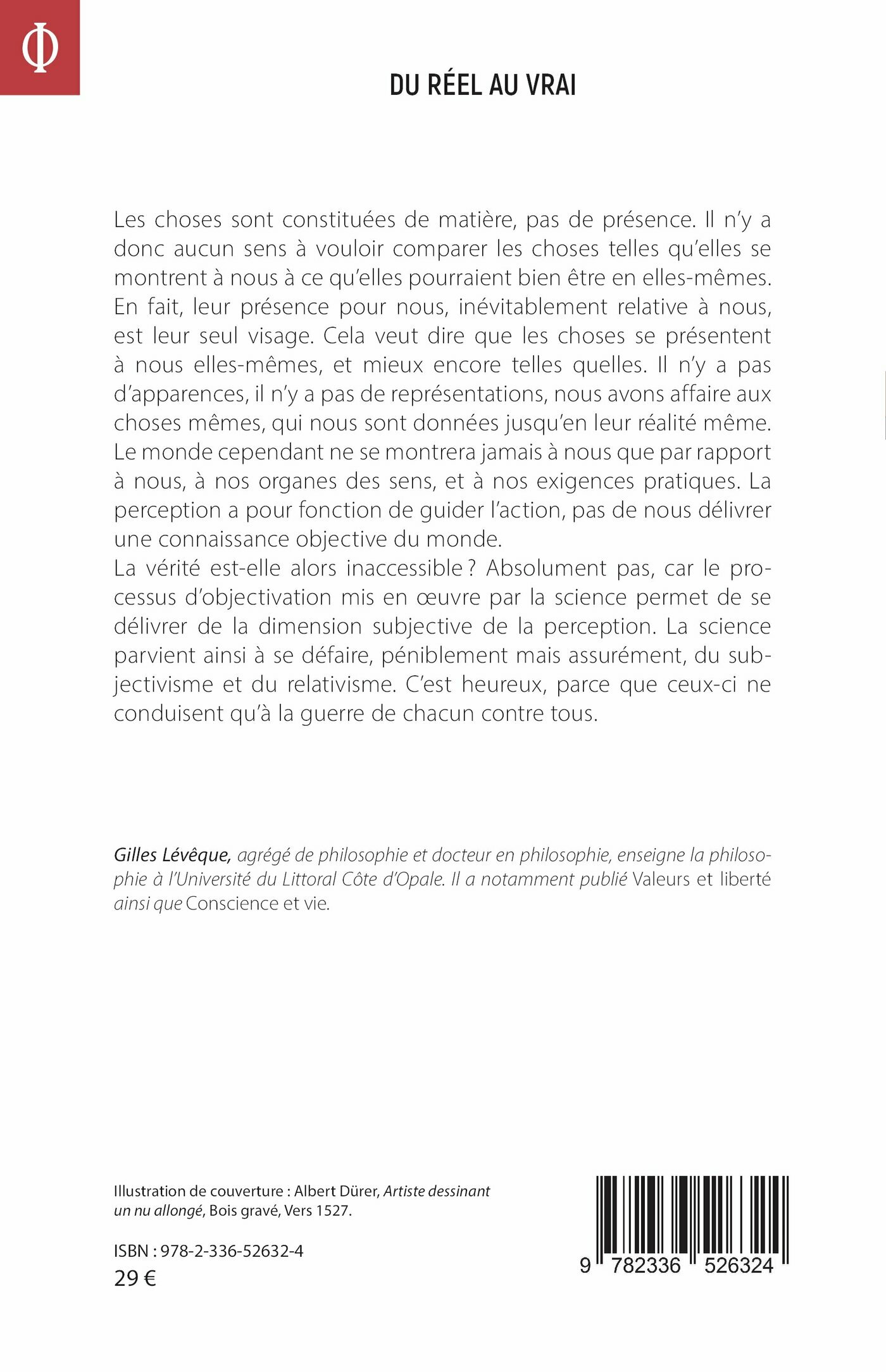 Φ

DU RÉEL AU VRAI

Les choses sont constituées de matière, pas de présence. Il n'y a donc aucun sens à vouloir comparer les choses telles qu'elles se montrent à nous à ce qu'elles pourraient bien être en elles-mêmes. En fait, leur présence pour nous, inévitablement relative à nous, est leur seul visage. Cela veut dire que les choses se présentent à nous elles-mêmes, et mieux encore telles quelles. Il n'y a pas d'apparences, il n'y a pas de représentations, nous avons affaire aux choses mêmes, qui nous sont données jusqu'en leur réalité même. Le monde cependant ne se montrera jamais à nous que par rapport à nous, à nos organes des sens, et à nos exigences pratiques. La perception a pour fonction de guider l'action, pas de nous délivrer une connaissance objective du monde.
La vérité est-elle alors inaccessible ? Absolument pas, car le processus d'objectivation mis en œuvre par la science permet de se délivrer de la dimension subjective de la perception. La science parvient ainsi à se défaire, péniblement mais assurément, du subjectivisme et du relativisme. C'est heureux, parce que ceux-ci ne conduisent qu'à la guerre de chacun contre tous.

Gilles Lévêque, agrégé de philosophie et docteur en philosophie, enseigne la philosophie à l'Université du Littoral Côte d'Opale. Il a notamment publié Valeurs et liberté ainsi que Conscience et vie.

Illustration de couverture : Albert Dürer, Artiste dessinant un nu allongé, Bois gravé, Vers 1527.

ISBN : 978-2-336-52632-4
29 €

9 782336 526324